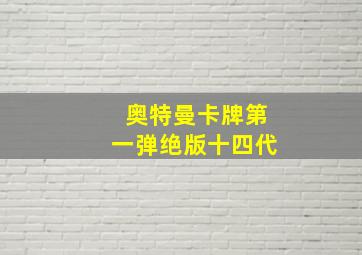 奥特曼卡牌第一弹绝版十四代